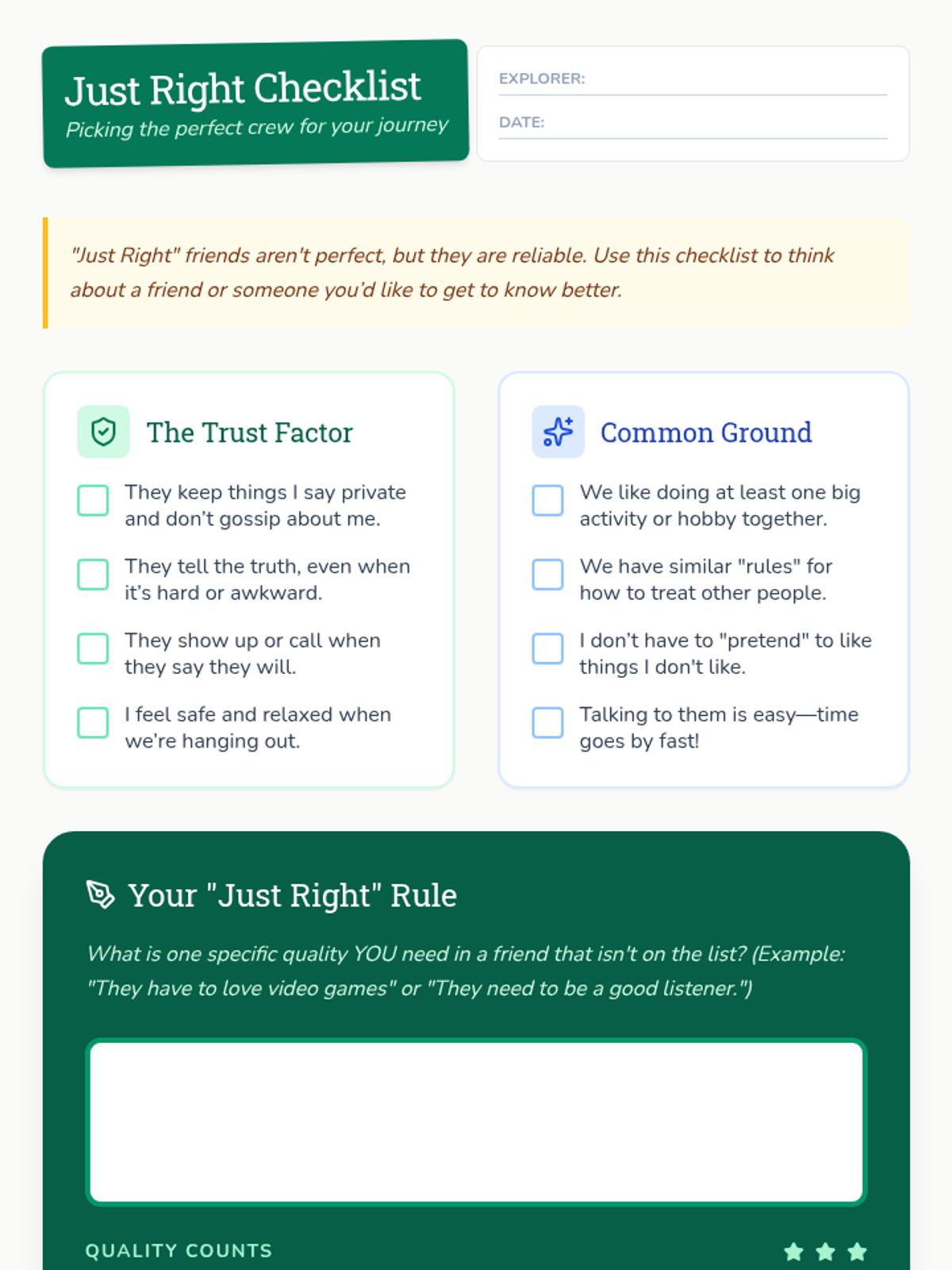 Just Right Checklist
Picking the perfect crew for your journey

EXPLORER:

DATE:

"Just Right" friends aren't perfect, but they are reliable. Use this checklist to think about a friend or someone you'd like to get to know better.

The Trust Factor

They keep things I say private and don't gossip about me.

They tell the truth, even when it's hard or awkward.

They show up or call when they say they will.

I feel safe and relaxed when we're hanging out.

Common Ground

We like doing at least one big activity or hobby together.

We have similar "rules" for how to treat other people.

I don't have to "pretend" to like things I don't like.

Talking to them is easy—time goes by fast!

Your "Just Right" Rule

What is one specific quality YOU need in a friend that isn't on the list? (Example: "They have to love video games" or "They need to be a good listener.")

QUALITY COUNTS